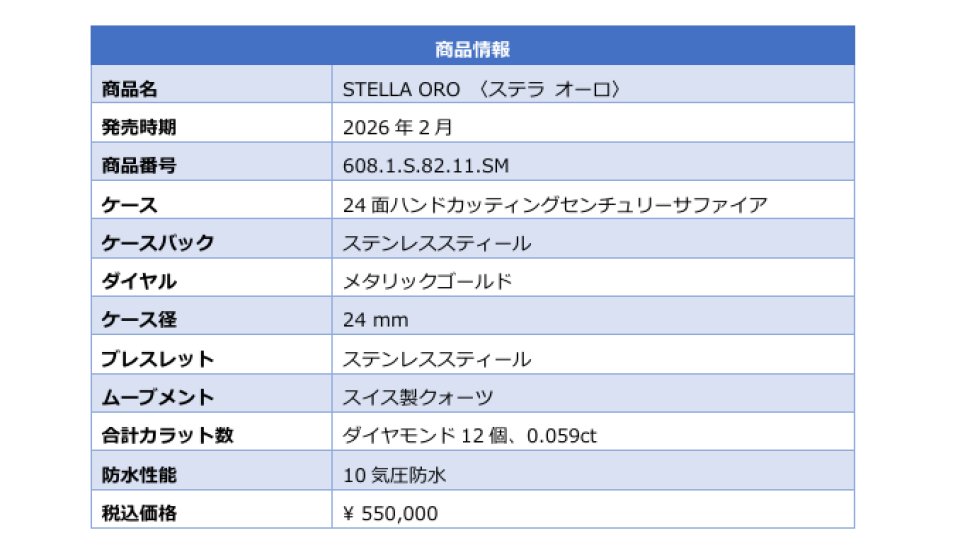 | 商品情報 | |
|---|---|
| 商品名 | STELLA ORO 〈ステラ オーロ〉 |
| 発売時期 | 2026年2月 |
| 商品番号 | 608.1.S.82.11.SM |
| ケース | 24面ハンドカッティングセンチュリーサファイア |
| ケースバック | ステンレススティール |
| ダイヤル | メタリックゴールド |
| ケース径 | 24 mm |
| ブレスレット | ステンレススティール |
| ムーブメント | スイス製クォーツ |
| 合計カラット数 | ダイヤモンド12個、0.059ct |
| 防水性能 | 10気圧防水 |
| 税込価格 | ¥ 550,000 |